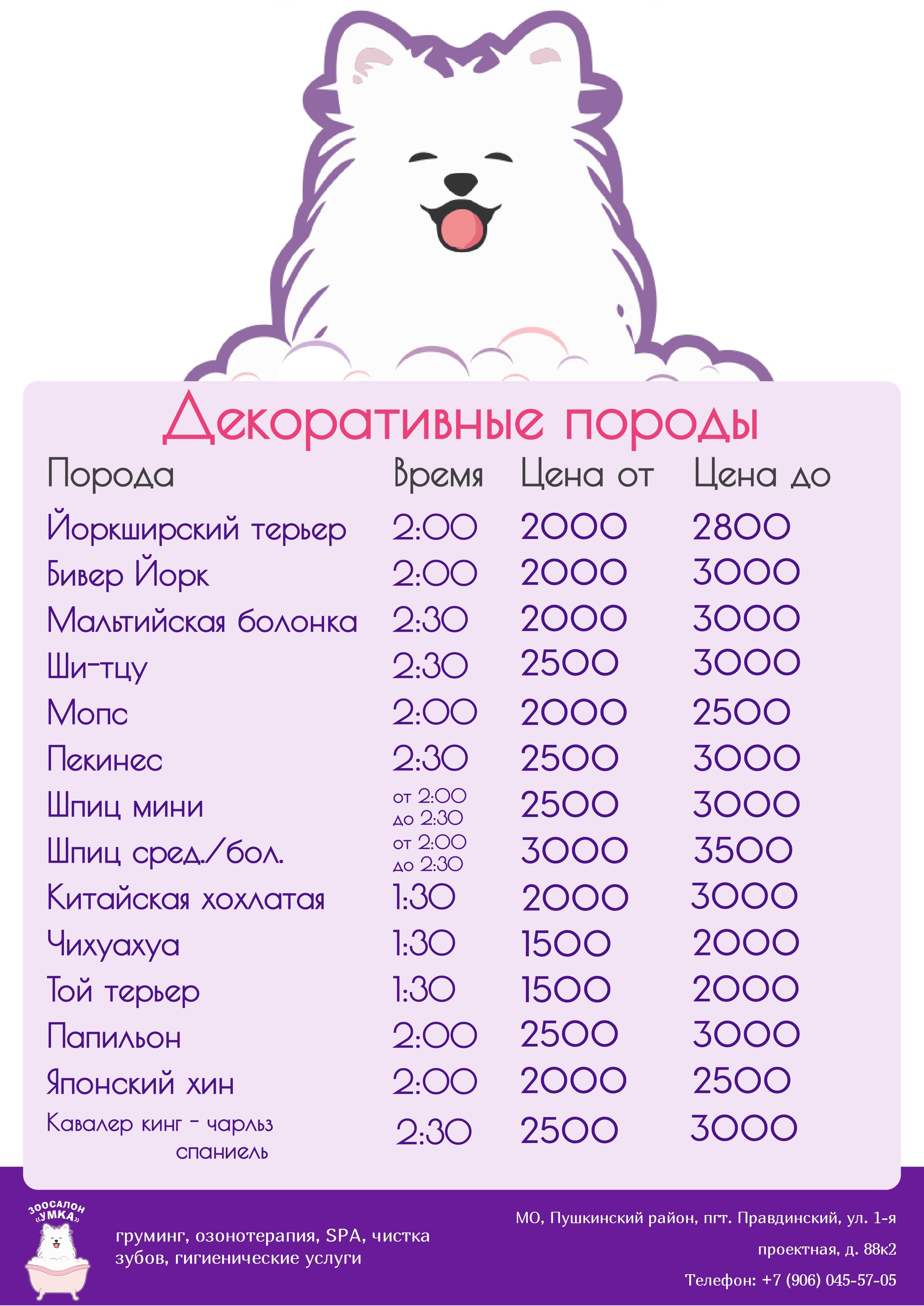 Декоративные породы

| Порода | Время | Цена от | Цена до |
|---|---|---|---|
| Йоркширский терьер | 2:00 | 2000 | 2800 |
| Бивер Йорк | 2:00 | 2000 | 3000 |
| Мальтийская болонка | 2:30 | 2000 | 3000 |
| Ши-тцу | 2:30 | 2500 | 3000 |
| Мопс | 2:00 | 2000 | 2500 |
| Пекинес | 2:30 | 2500 | 3000 |
| Шпиц мини | от 2:00 до 2:30 | 2500 | 3000 |
| Шпиц сред./бол. | от 2:00 до 2:30 | 3000 | 3500 |
| Китайская хохлатая | 1:30 | 2000 | 3000 |
| Чихуахуа | 1:30 | 1500 | 2000 |
| Той терьер | 1:30 | 1500 | 2000 |
| Папильон | 2:00 | 2500 | 3000 |
| Японский хин | 2:00 | 2000 | 2500 |
| Кавалер кинг - чарльз спаниель | 2:30 | 2500 | 3000 |

ЗООСАЛОН «УМКА»

груминг, озонотерапия, SPA, чистка зубов, гигиенические услуги

МО, Пушкинский район, пгт. Правдинский, ул. 1-я проектная, д. 88к2

Телефон: +7 (906) 045-57-05